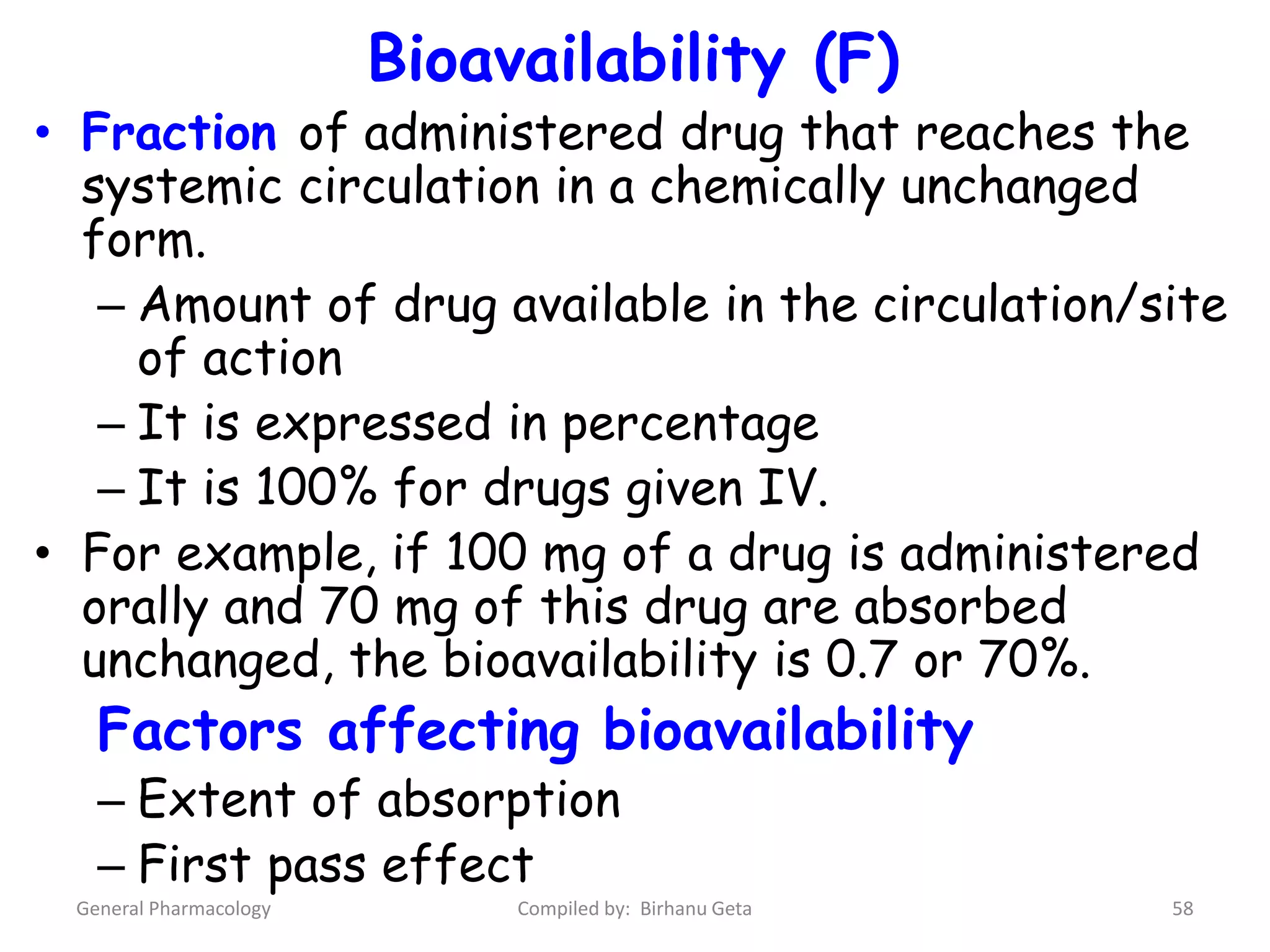 Bioavailability (F)

• Fraction of administered drug that reaches the systemic circulation in a chemically unchanged form.

– Amount of drug available in the circulation/site of action

– It is expressed in percentage

– It is 100% for drugs given IV.

• For example, if 100 mg of a drug is administered orally and 70 mg of this drug are absorbed unchanged, the bioavailability is 0.7 or 70%.

Factors affecting bioavailability

– Extent of absorption

– First pass effect

General Pharmacology

Compiled by: Birhanu Geta

58